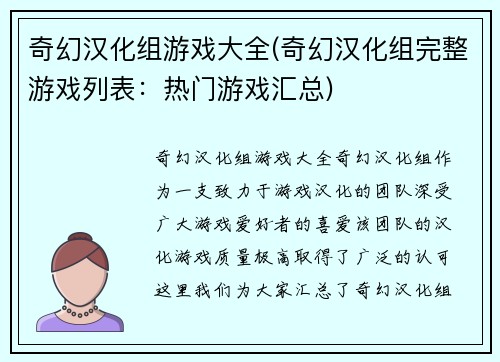 奇幻汉化组游戏大全(奇幻汉化组完整游戏列表：热门游戏汇总)

奇幻汉化组游戏大全奇幻汉化组作为一支致力于游戏汉化的团队深受广大游戏爱好者的喜爱该团队的汉化游戏质量极高取得了广泛的认可这里我们为大家汇总了奇幻汉化组